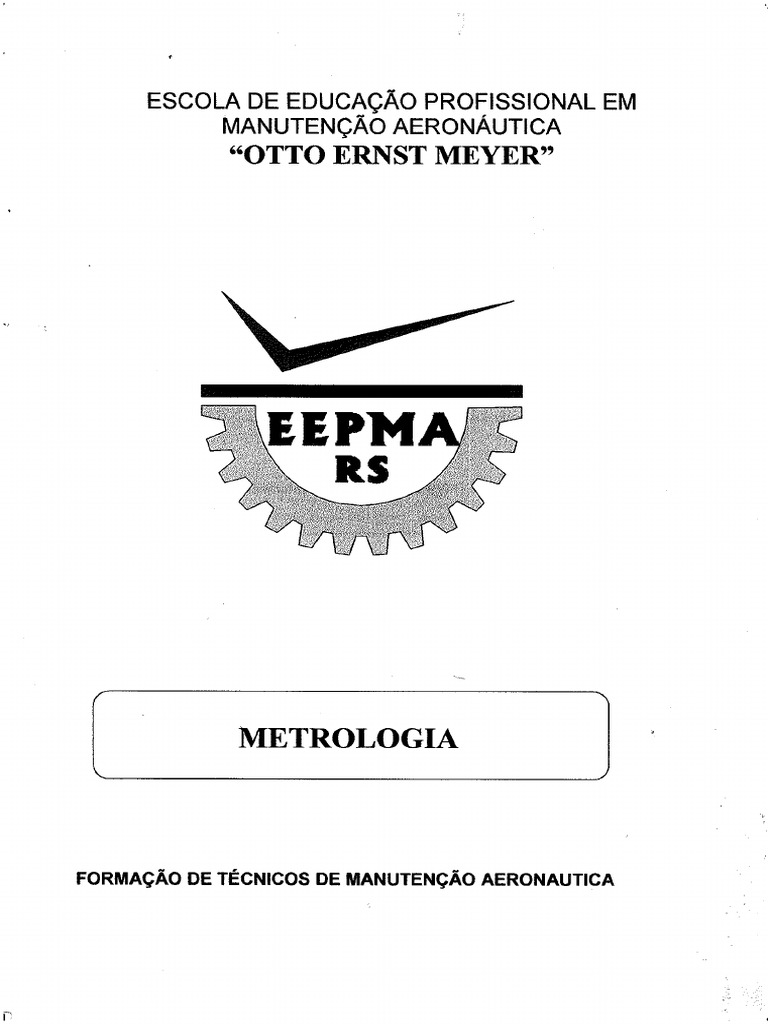 ESCOLA DE EDUCAÇÃO PROFISSIONAL EM MANUTENÇÃO AERONÁUTICA
“OTTO ERNST MEYER”

EEPMA
RS

METROLOGIA

FORMAÇÃO DE TÉCNICOS DE MANUTENÇÃO AERONAUTICA